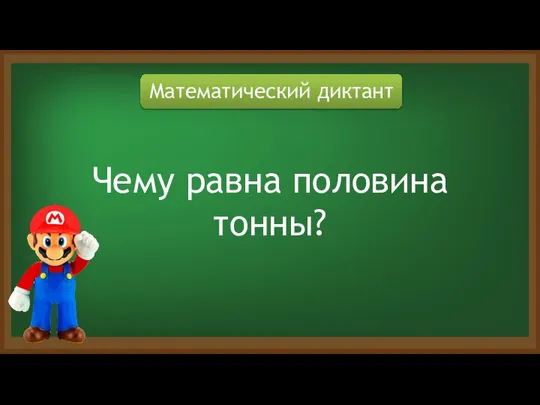 Математический диктант

Чему равна половина тонны?

M